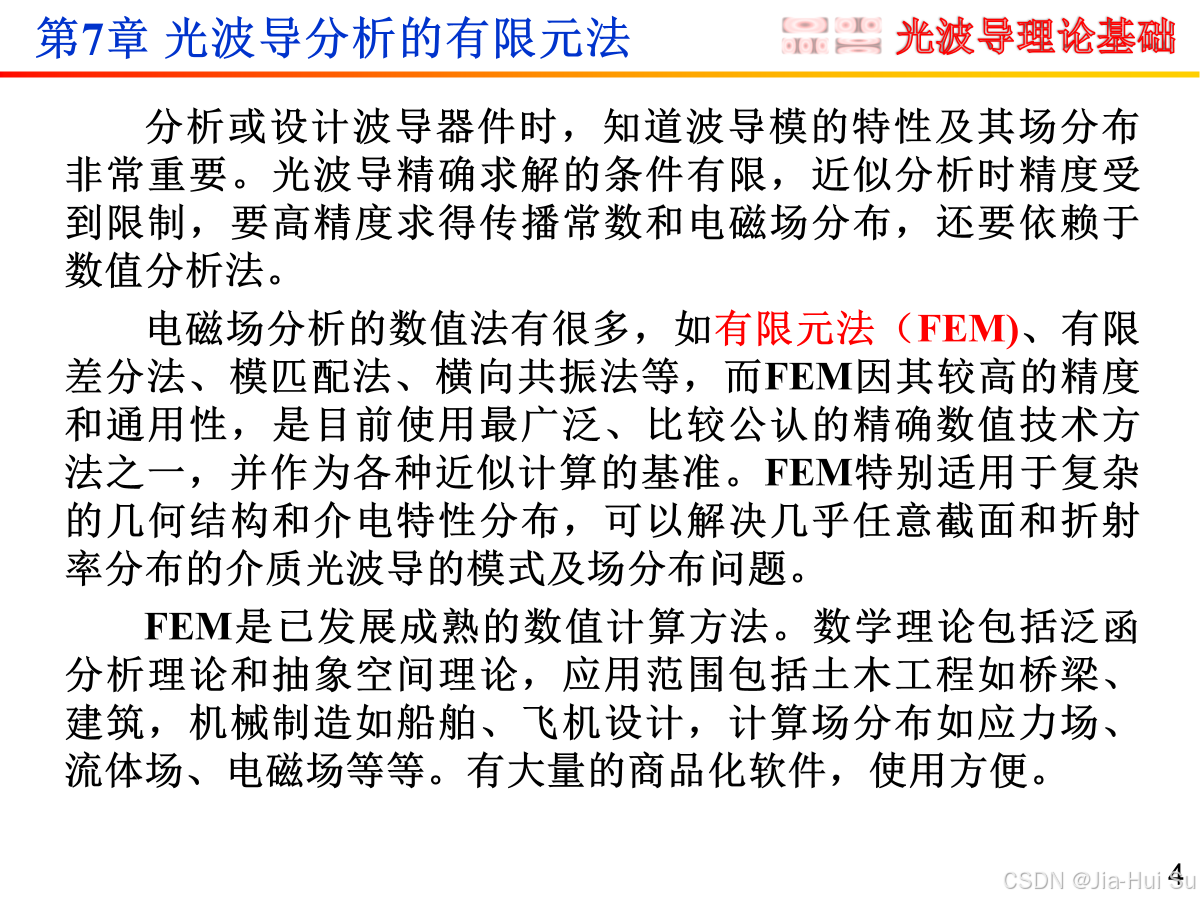 第7章 光波导分析的有限元法

光波导理论基础

分析或设计波导器件时，知道波导模的特性及其场分布非常重要。光波导精确求解的条件有限，近似分析时精度受到限制，要高精度求得传播常数和电磁场分布，还要依赖于数值分析法。

电磁场分析的数值法有很多，如有限元法（FEM)、有限差分法、模匹配法、横向共振法等，而FEM因其较高的精度和通用性，是目前使用最广泛、比较公认的精确数值技术方法之一，并作为各种近似计算的基准。FEM特别适用于复杂的几何结构和介电特性分布，可以解决几乎任意截面和折射率分布的介质光波导的模式及场分布问题。

FEM是已发展成熟的数值计算方法。数学理论包括泛函分析理论和抽象空间理论，应用范围包括土木工程如桥梁、建筑，机械制造如船舶、飞机设计，计算场分布如应力场、流体场、电磁场等等。有大量的商品化软件，使用方便。

4

CSDN @Jia-Hui Su